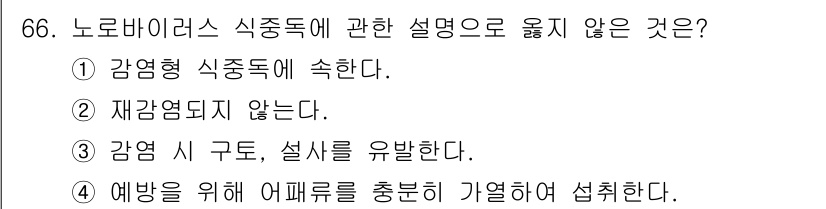 66. 노로바이러스 식중독에 관한 설명으로 옳지 않은 것은?

① 감염형 식중독에 속한다.

② 재감염되지 않는다.

③ 감염 시 구토, 설사를 유발한다.

④ 예방을 위해 어패류를 충분히 가열하여 섭취한다.